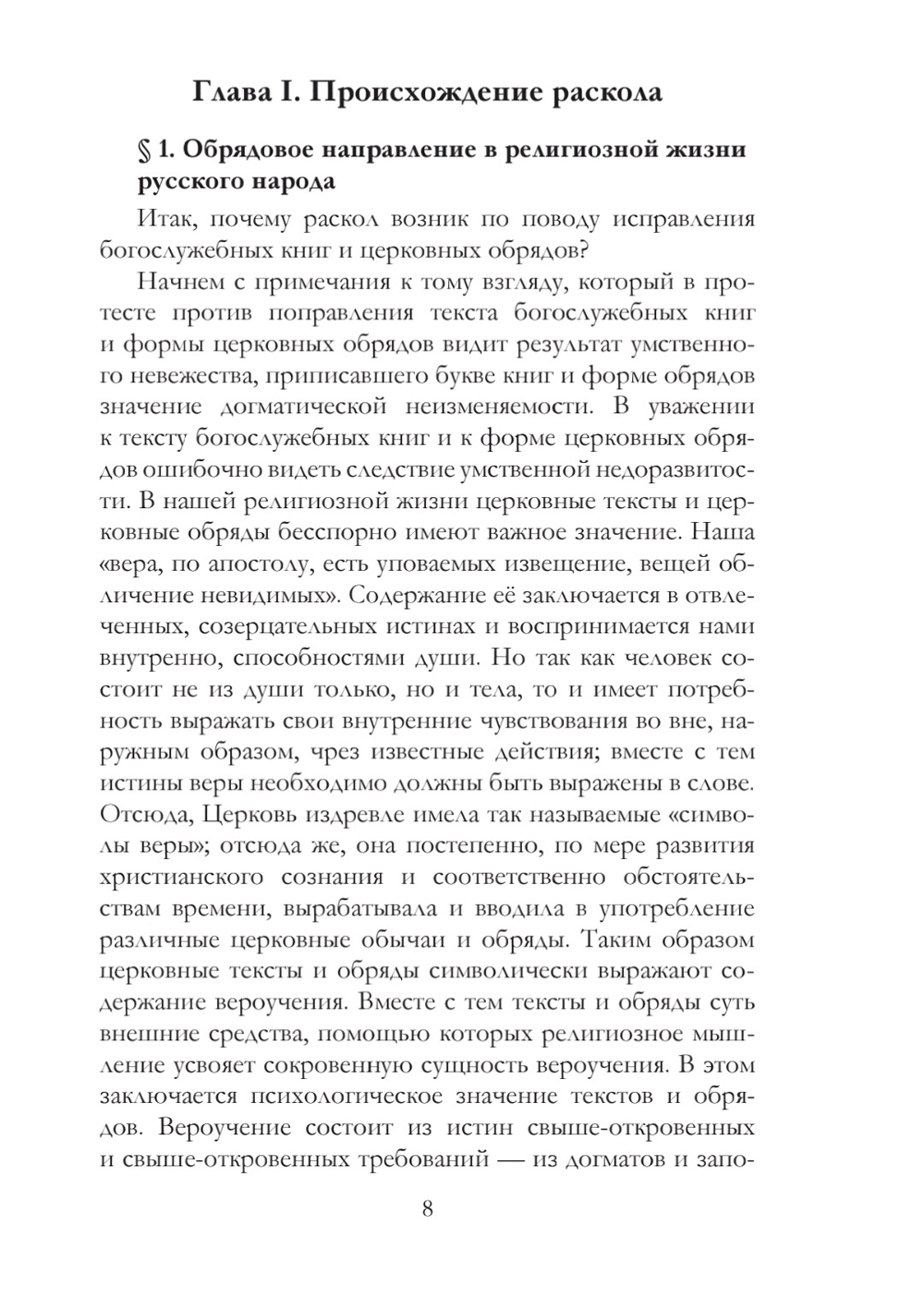 Глава I. Происхождение раскола

§ 1. Обрядовое направление в религиозной жизни русского народа

Итак, почему раскол возник по поводу исправления богослужебных книг и церковных обрядов?

Начнем с примечания к тому взгляду, который в протесте против поправления текста богослужебных книг и формы церковных обрядов видит результат умственного невежества, приписавшего букве книг и форме обрядов значение догматической неизменяемости. В уважении к тексту богослужебных книг и к форме церковных обрядов ошибочно видеть следствие умственной недоразвитости. В нашей религиозной жизни церковные тексты и церковные обряды бесспорно имеют важное значение. Наша «вера, по апостолу, есть уповаемых извещение, вещей обличение невидимых». Содержание её заключается в отвлеченных, созерцательных истинах и воспринимается нами внутренно, способностями души. Но так как человек состоит не из души только, но и тела, то и имеет потребность выражать свои внутренние чувствования во вне, наружным образом, чрез известные действия; вместе с тем истины веры необходимо должны быть выражены в слове. Отсюда, Церковь издревле имела так называемые «символы веры»; отсюда же, она постепенно, по мере развития христианского сознания и соответственно обстоятельствам времени, вырабатывала и вводила в употребление различные церковные обычаи и обряды. Таким образом церковные тексты и обряды символически выражают содержание вероучения. Вместе с тем тексты и обряды суть внешние средства, помощью которых религиозное мышление усвояет сокровенную сущность вероучения. В этом заключается психологическое значение текстов и обрядов. Вероучение состоит из истин свыше-откровенных и свыше-откровенных требований — из догматов и запо-

8